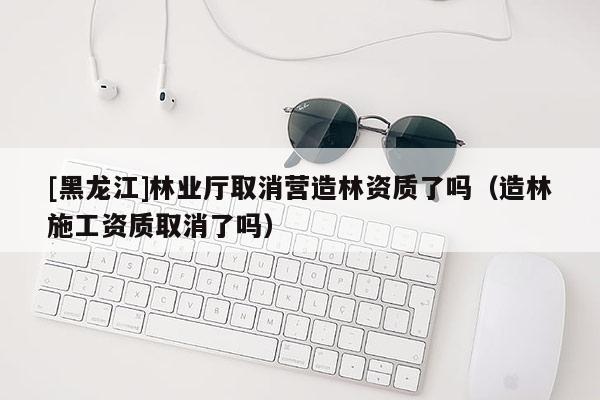 [黑龙江]林业厅取消营造林资质了吗（造林施工资质取消了吗）